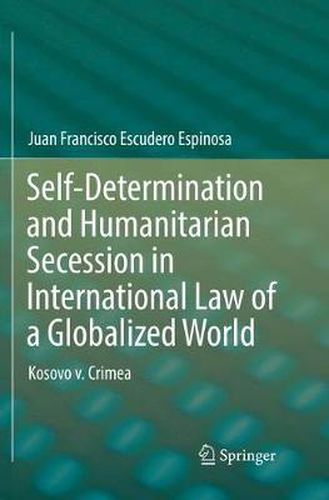 Juan Francisco Escudero Espinosa

Self-Determination and Humanitarian Secession in International Law of a Globalized World

Kosovo v. Crimea

Springer